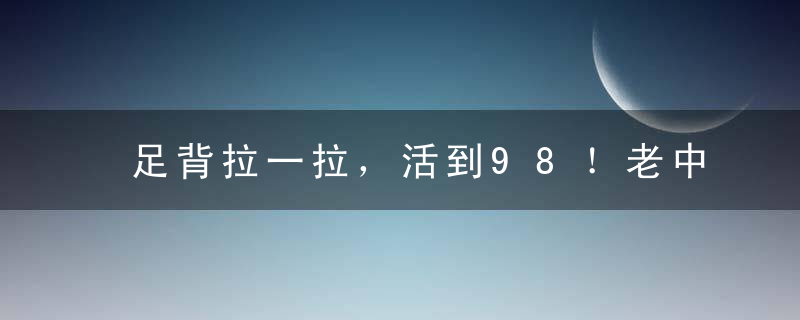 足背拉一拉，活到98！老中